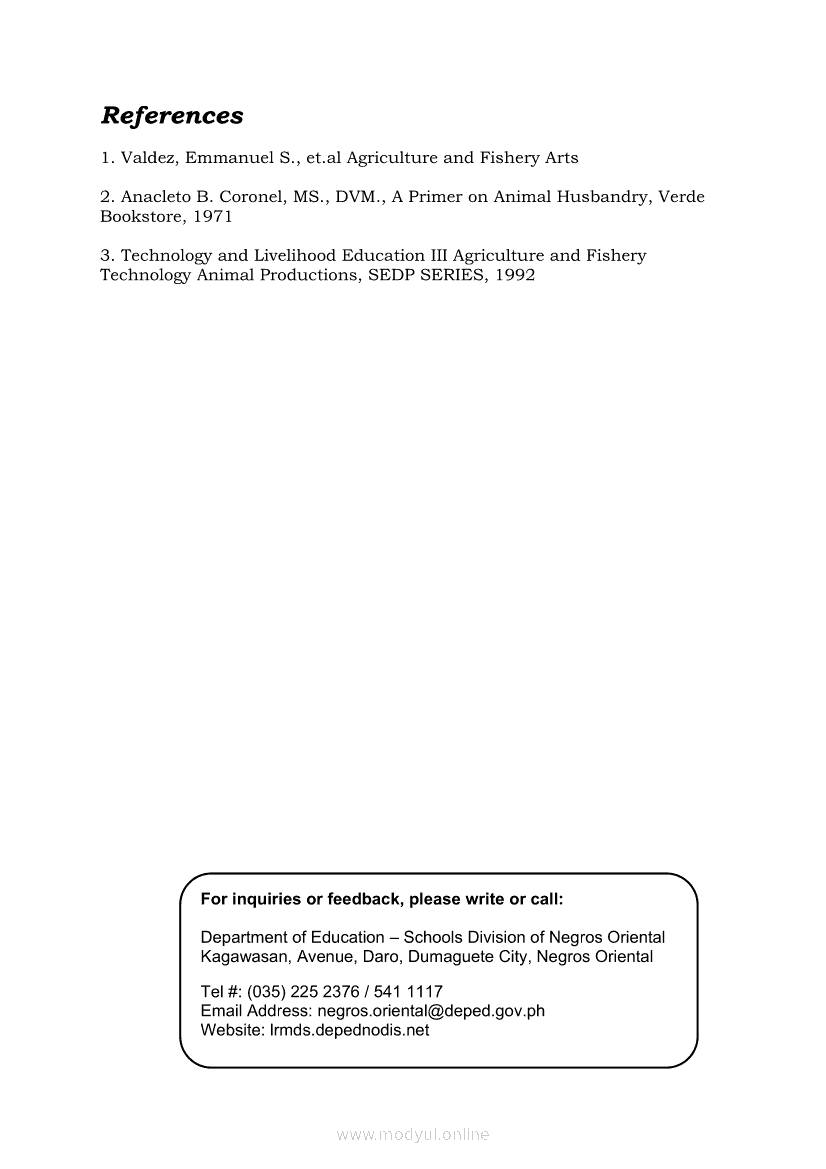 References

1. Valdez, Emmanuel S., et.al Agriculture and Fishery Arts

2. Anacleto B. Coronel, MS., DVM., A Primer on Animal Husbandry, Verde Bookstore, 1971

3. Technology and Livelihood Education III Agriculture and Fishery Technology Animal Productions, SEDP SERIES, 1992

For inquiries or feedback, please write or call:

Department of Education – Schools Division of Negros Oriental
Kagawasan, Avenue, Daro, Dumaguete City, Negros Oriental

Tel #: (035) 225 2376 / 541 1117
Email Address: negros.oriental@deped.gov.ph
Website: lrmds.depednodis.net

www.modyul.online